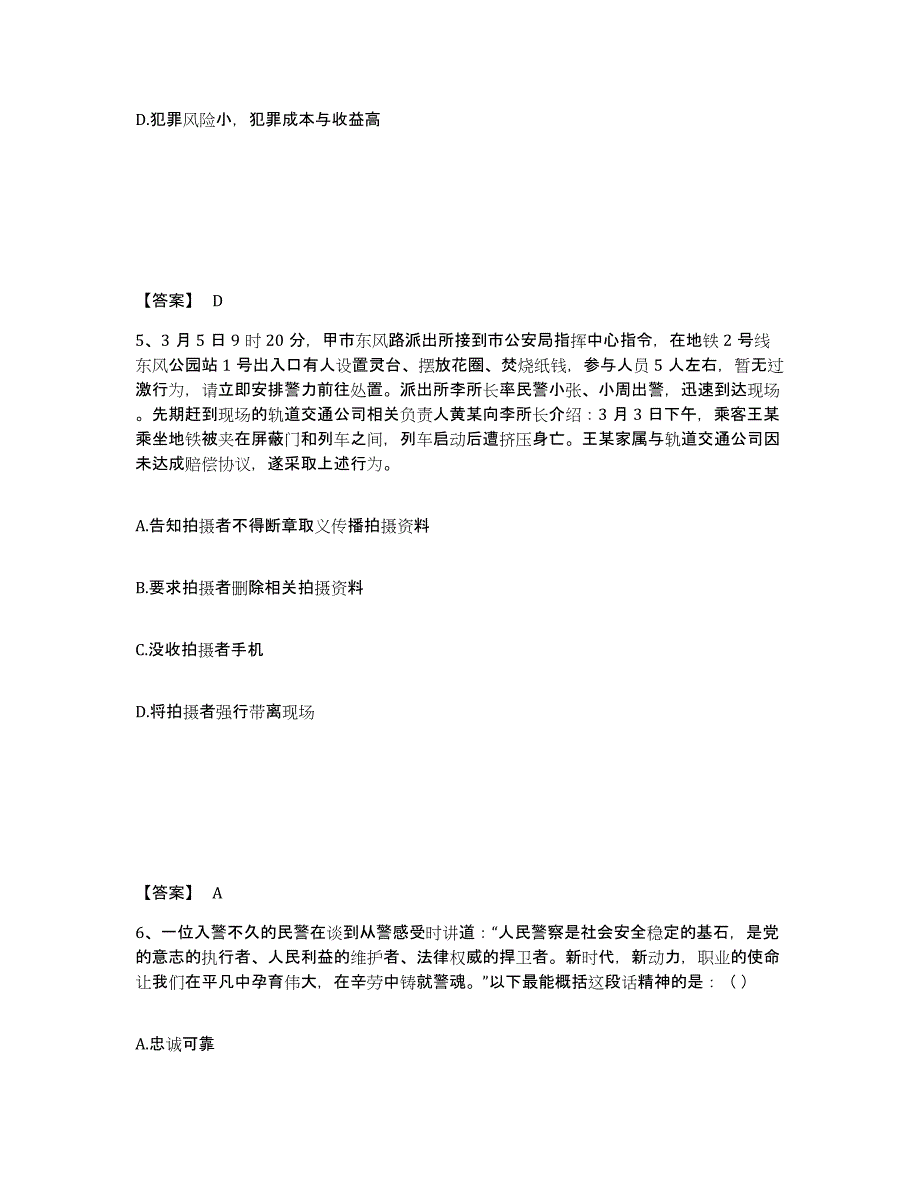 D.犯罪风险小，犯罪成本与收益高

【答案】 D

5、3 月 5 日 9 时 20 分，甲市东风路派出所接到市公安局指挥中心指令，在地铁 2 号线东风公园站 1 号出入口有人设置灵台、摆放花圈、焚烧纸钱，参与人员 5 人左右，暂无过激行为，请立即安排警力前往处置。派出所李所长率民警小张、小周出警，迅速到达现场。先期赶到现场的轨道交通公司相关负责人黄某向李所长介绍：3 月 3 日下午，乘客王某乘坐地铁被夹在屏蔽门和列车之间，列车启动后遭挤压身亡。王某家属与轨道交通公司因未达成赔偿协议，遂采取上述行为。

A.告知拍摄者不得断章取义传播拍摄资料

B.要求拍摄者删除相关拍摄资料

C.没收拍摄者手机

D.将拍摄者强行带离现场

【答案】 A

6、一位入警不久的民警在谈到从警感受时讲道：“人民警察是社会安全稳定的基石，是党的意志的执行者、人民利益的维护者、法律权威的捍卫者。新时代，新动力，职业的使命让我们在平凡中孕育伟大，在辛劳中铸就警魂。”以下最能概括这段话精神的是：（ ）

A.忠诚可靠